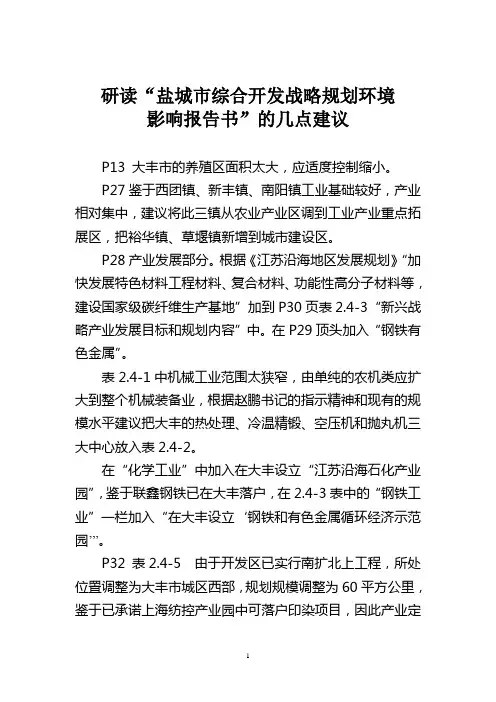 研读“盐城市综合开发战略规划环境影响报告书”的几点建议

P13 大丰市的养殖区面积太大，应适度控制缩小。

P27 鉴于西团镇、新丰镇、南阳镇工业基础较好，产业相对集中，建议将此三镇从农业产业区调到工业产业重点拓展区，把裕华镇、草堰镇新增到城市建设区。

P28 产业发展部分。根据《江苏沿海地区发展规划》“加快发展特色材料工程材料、复合材料、功能性高分子材料等，建设国家级碳纤维生产基地”加到 P30 页表 2.4-3“新兴战略产业发展目标和规划内容”中。在 P29 顶头加入“钢铁有色金属”。

表 2.4-1 中机械工业范围太狭窄，由单纯的农机类应扩大到整个机械装备业，根据赵鹏书记的指示精神和现有的规模水平建议把大丰的热处理、冷温精锻、空压机和抛丸机三大中心放入表 2.4-2。

在“化学工业”中加入在大丰设立“江苏沿海石化产业园”，鉴于联鑫钢铁已在大丰落户，在 2.4-3 表中的“钢铁工业”一栏加入“在大丰设立‘钢铁和有色金属循环经济示范园’”。

P32 表 2.4-5 由于开发区已实行南扩北上工程，所处位置调整为大丰市城区西部，规划规模调整为 60 平方公里，鉴于已承诺上海纺控产业园中可落户印染项目，因此产业定

1